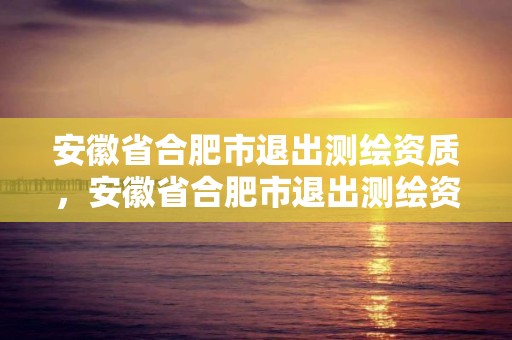 安徽省合肥市退出测绘资质，安徽省合肥市退出测绘资